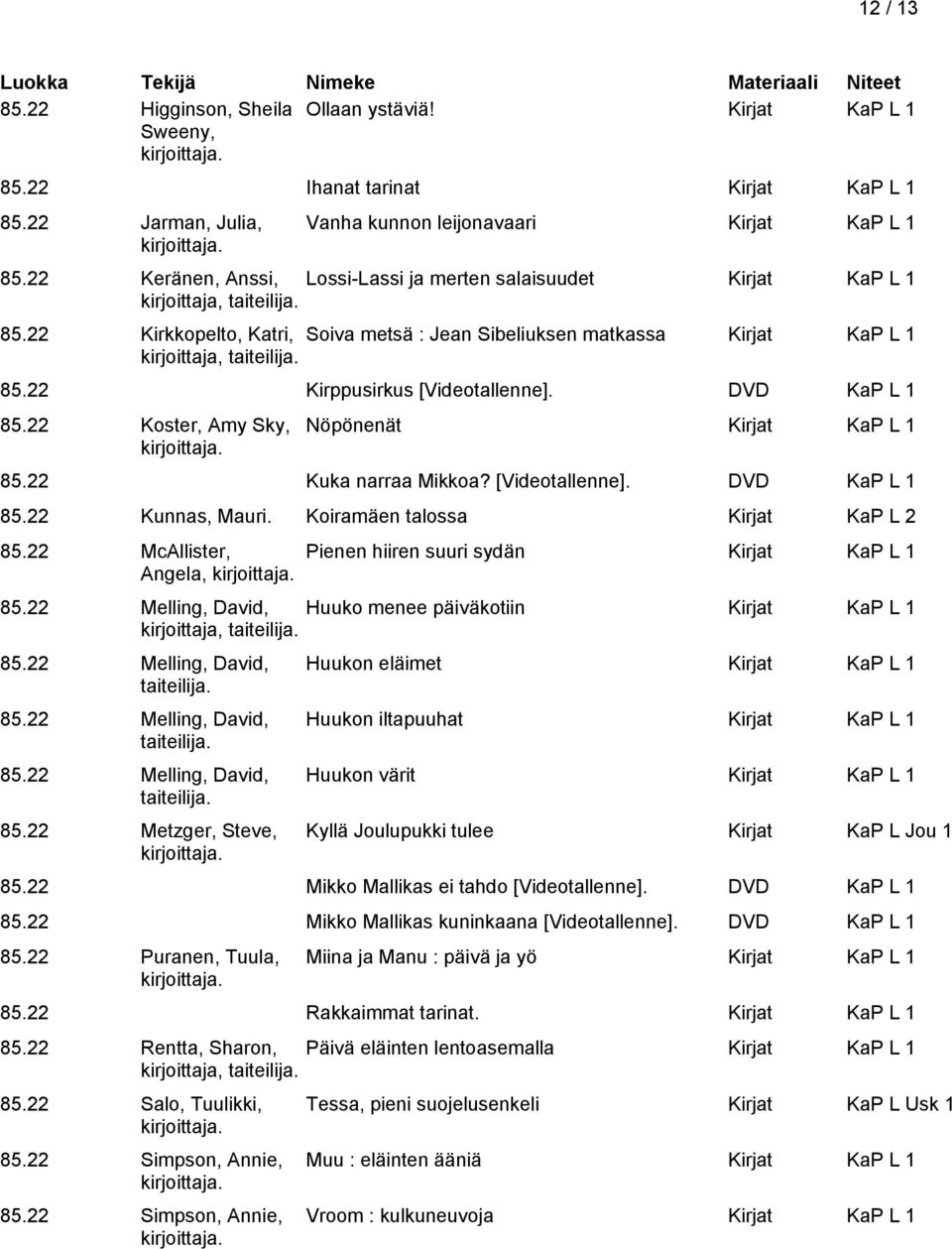 12 / 13

| Luokka | Tekijä | Nimeke | Materiaali | Niteet |
|---|---|---|---|---|
| 85.22 | Higginson, Sheila Sweeny, kirjoittaja. | Ollaan ystäviä! | Kirjat | KaP L 1 |
| 85.22 | | Ihanat tarinat | Kirjat | KaP L 1 |
| 85.22 | Jarman, Julia, kirjoittaja. | Vanha kunnon leijonavaari | Kirjat | KaP L 1 |
| 85.22 | Keränen, Anssi, kirjoittaja, taiteilija. | Lossi-Lassi ja merten salaisuudet | Kirjat | KaP L 1 |
| 85.22 | Kirkkopelto, Katri, kirjoittaja, taiteilija. | Soiva metsä : Jean Sibeliuksen matkassa | Kirjat | KaP L 1 |
| 85.22 | | Kirppusirkus [Videotallenne]. | DVD | KaP L 1 |
| 85.22 | Koster, Amy Sky, kirjoittaja. | Nöpönenät | Kirjat | KaP L 1 |
| 85.22 | | Kuka narraa Mikkoa? [Videotallenne]. | DVD | KaP L 1 |
| 85.22 | Kunnas, Mauri. | Koiramäen talossa | Kirjat | KaP L 2 |
| 85.22 | McAllister, Angela, kirjoittaja. | Pienen hiiren suuri sydän | Kirjat | KaP L 1 |
| 85.22 | Melling, David, kirjoittaja, taiteilija. | Huuko menee päiväkotiin | Kirjat | KaP L 1 |
| 85.22 | Melling, David, taiteilija. | Huukon eläimet | Kirjat | KaP L 1 |
| 85.22 | Melling, David, taiteilija. | Huukon iltapuuhat | Kirjat | KaP L 1 |
| 85.22 | Melling, David, taiteilija. | Huukon värit | Kirjat | KaP L 1 |
| 85.22 | Metzger, Steve, kirjoittaja. | Kyllä Joulupukki tulee | Kirjat | KaP L Jou 1 |
| 85.22 | | Mikko Mallikas ei tahdo [Videotallenne]. | DVD | KaP L 1 |
| 85.22 | | Mikko Mallikas kuninkaana [Videotallenne]. | DVD | KaP L 1 |
| 85.22 | Puranen, Tuula, kirjoittaja. | Miina ja Manu : päivä ja yö | Kirjat | KaP L 1 |
| 85.22 | | Rakkaimmat tarinat. | Kirjat | KaP L 1 |
| 85.22 | Rentta, Sharon, kirjoittaja, taiteilija. | Päivä eläinten lentoasemalla | Kirjat | KaP L 1 |
| 85.22 | Salo, Tuulikki, kirjoittaja. | Tessa, pieni suojelusenkeli | Kirjat | KaP L Usk 1 |
| 85.22 | Simpson, Annie, kirjoittaja. | Muu : eläinten ääniä | Kirjat | KaP L 1 |
| 85.22 | Simpson, Annie, kirjoittaja. | Vroom : kulkuneuvoja | Kirjat | KaP L 1 |